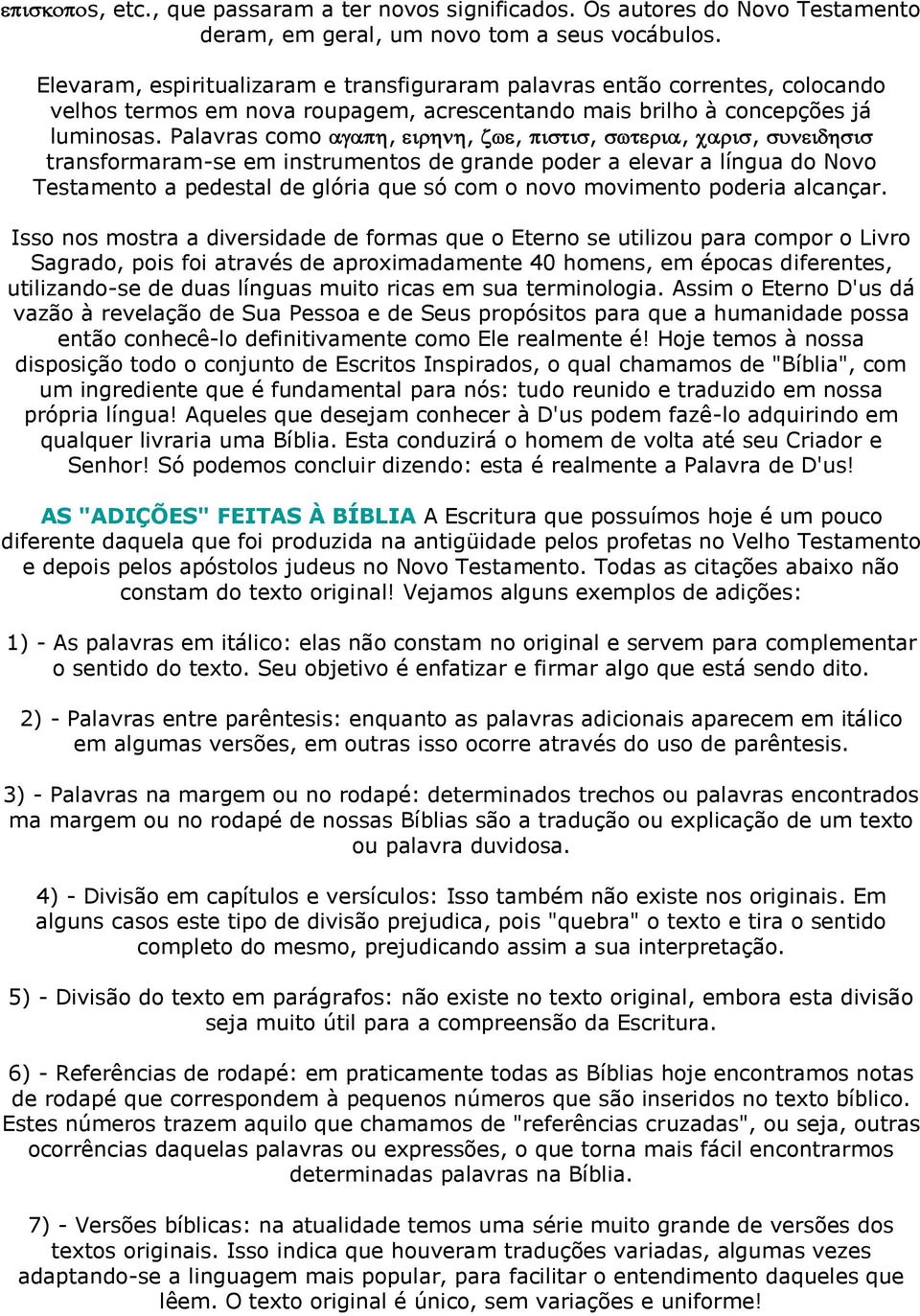 επισκοπος, etc., que passaram a ter novos significados. Os autores do Novo Testamento deram, em geral, um novo tom a seus vocábulos.

Elevaram, espiritualizaram e transfiguraram palavras então correntes, colocando velhos termos em nova roupagem, acrescentando mais brilho à concepções já luminosas. Palavras como αγαπη, ειρηνη, ζωε, πιστισ, σωτερια, χαρισ, συνειδησισ transformaram-se em instrumentos de grande poder a elevar a língua do Novo Testamento a pedestal de glória que só com o novo movimento poderia alcançar.

Isso nos mostra a diversidade de formas que o Eterno se utilizou para compor o Livro Sagrado, pois foi através de aproximadamente 40 homens, em épocas diferentes, utilizando-se de duas línguas muito ricas em sua terminologia. Assim o Eterno D'us dá vazão à revelação de Sua Pessoa e de Seus propósitos para que a humanidade possa então conhecê-lo definitivamente como Ele realmente é! Hoje temos à nossa disposição todo o conjunto de Escritos Inspirados, o qual chamamos de "Bíblia", com um ingrediente que é fundamental para nós: tudo reunido e traduzido em nossa própria língua! Aqueles que desejam conhecer à D'us podem fazê-lo adquirindo em qualquer livraria uma Bíblia. Esta conduzirá o homem de volta até seu Criador e Senhor! Só podemos concluir dizendo: esta é realmente a Palavra de D'us!

AS "ADIÇÕES" FEITAS À BÍBLIA A Escritura que possuímos hoje é um pouco diferente daquela que foi produzida na antigüidade pelos profetas no Velho Testamento e depois pelos apóstolos judeus no Novo Testamento. Todas as citações abaixo não constam do texto original! Vejamos alguns exemplos de adições:

1) - As palavras em itálico: elas não constam no original e servem para complementar o sentido do texto. Seu objetivo é enfatizar e firmar algo que está sendo dito.

2) - Palavras entre parêntesis: enquanto as palavras adicionais aparecem em itálico em algumas versões, em outras isso ocorre através do uso de parêntesis.

3) - Palavras na margem ou no rodapé: determinados trechos ou palavras encontrados ma margem ou no rodapé de nossas Bíblias são a tradução ou explicação de um texto ou palavra duvidosa.

4) - Divisão em capítulos e versículos: Isso também não existe nos originais. Em alguns casos este tipo de divisão prejudica, pois "quebra" o texto e tira o sentido completo do mesmo, prejudicando assim a sua interpretação.

5) - Divisão do texto em parágrafos: não existe no texto original, embora esta divisão seja muito útil para a compreensão da Escritura.

6) - Referências de rodapé: em praticamente todas as Bíblias hoje encontramos notas de rodapé que correspondem à pequenos números que são inseridos no texto bíblico. Estes números trazem aquilo que chamamos de "referências cruzadas", ou seja, outras ocorrências daquelas palavras ou expressões, o que torna mais fácil encontrarmos determinadas palavras na Bíblia.

7) - Versões bíblicas: na atualidade temos uma série muito grande de versões dos textos originais. Isso indica que houveram traduções variadas, algumas vezes adaptando-se a linguagem mais popular, para facilitar o entendimento daqueles que lêem. O texto original é único, sem variações e uniforme!